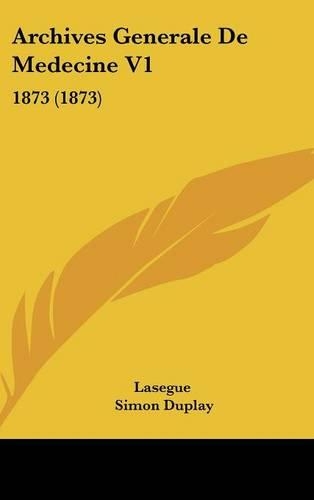 Archives Generale De Medecine V1

1873 (1873)

Lasegue
Simon Duplay